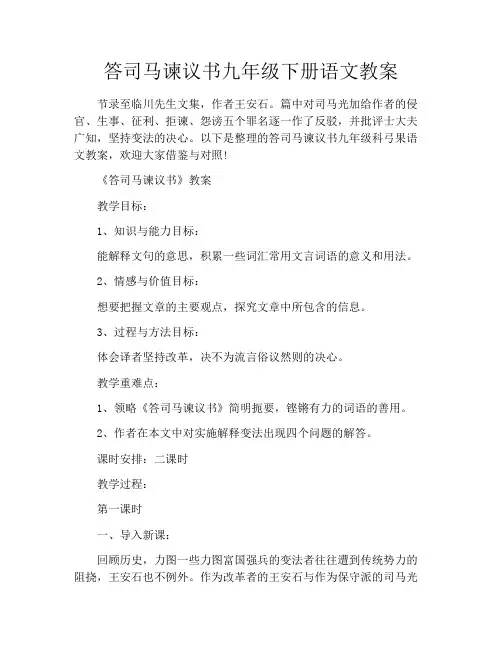 答司马谏议书九年级下册语文教案

节录至临川先生文集，作者王安石。篇中对司马光加给作者的侵官、生事、征利、拒谏、怨谤五个罪名逐一作了反驳，并批评士大夫广知，坚持变法的决心。以下是整理的答司马谏议书九年级科弓果语文教案，欢迎大家借鉴与对照！

《答司马谏议书》教案

教学目标：

1、知识与能力目标：

能解释文句的意思，积累一些词汇常用文言词语的意义和用法。

2、情感与价值目标：

想要把握文章的主要观点，探究文章中所包含的信息。

3、过程与方法目标：

体会译者坚持改革，决不为流言俗议然则的决心。

教学重难点：

1、领略《答司马谏议书》简明扼要，铿锵有力的词语的善用。

2、作者在本文中对实施解释变法出现四个问题的解答。

课时安排：二课时

教学过程：

第一课时

一、导入新课：

回顾历史，力图一些力图富国强兵的变法者往往遭到传统势力的阻挠，王安石也不例外。作为改革者的王安石与作为保守派的司马光